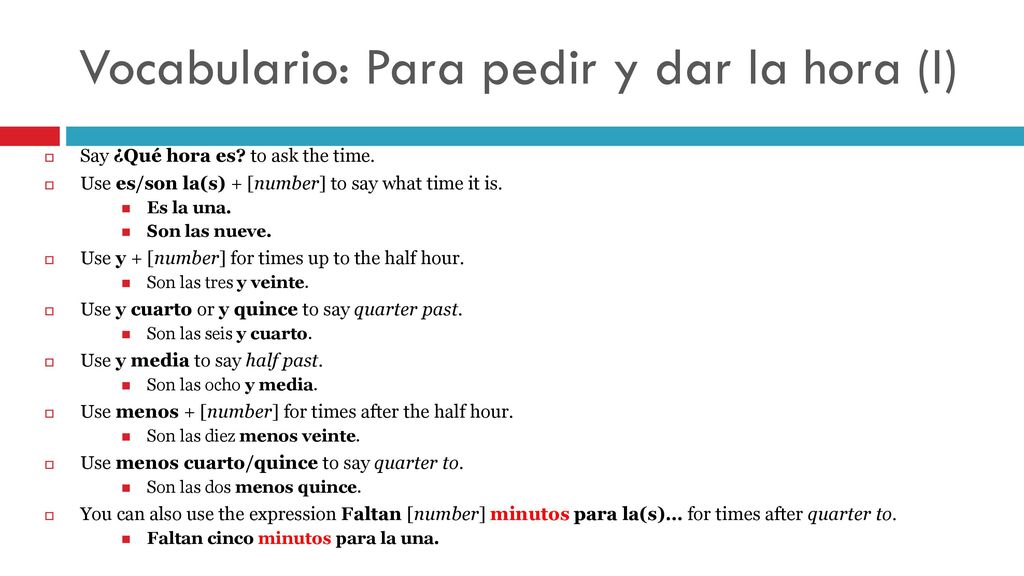 Vocabulario: Para pedir y dar la hora (I)

Say ¿Qué hora es? to ask the time.

Use es/son la(s) + [number] to say what time it is.

Es la una.

Son las nueve.

Use y + [number] for times up to the half hour.

Son las tres y veinte.

Use y cuarto or y quince to say quarter past.

Son las seis y cuarto.

Use y media to say half past.

Son las ocho y media.

Use menos + [number] for times after the half hour.

Son las diez menos veinte.

Use menos cuarto/quince to say quarter to.

Son las dos menos quince.

You can also use the expression Faltan [number] minutos para la(s)… for times after quarter to.

Faltan cinco minutos para la una.